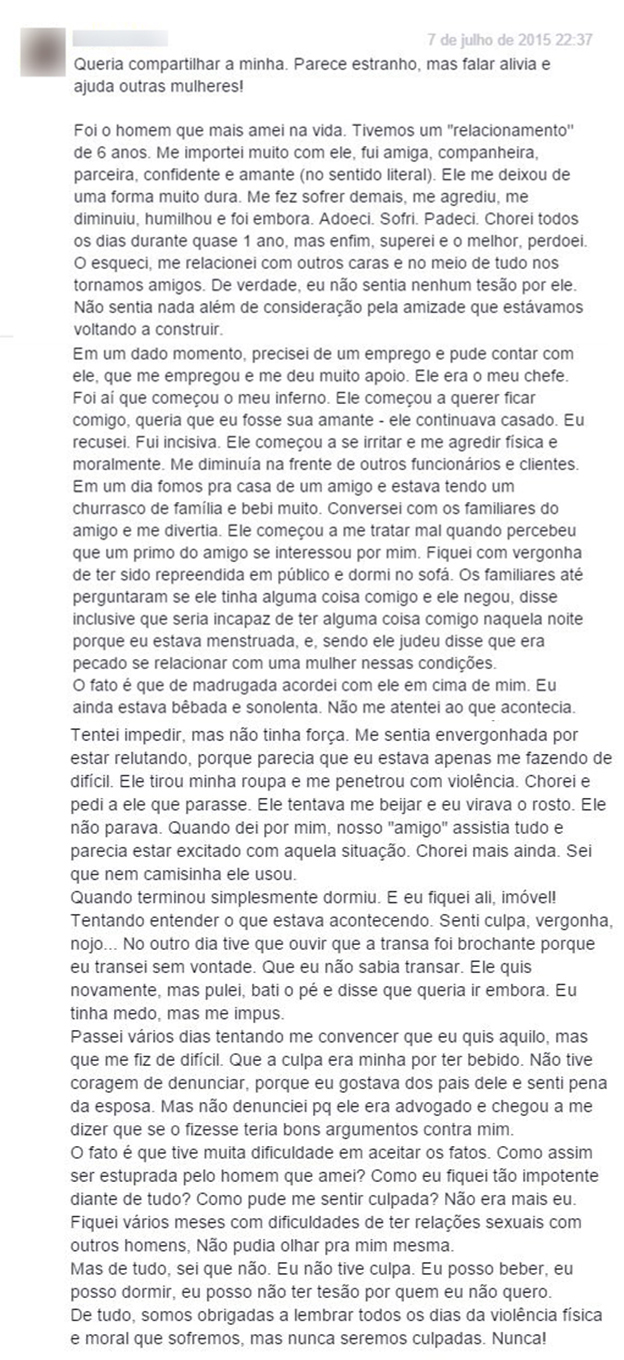 7 de julho de 2015 22:37

Queria compartilhar a minha. Parece estranho, mas falar alivia e ajuda outras mulheres!

Foi o homem que mais amei na vida. Tivemos um "relacionamento" de 6 anos. Me importei muito com ele, fui amiga, companheira, parceira, confidente e amante (no sentido literal). Ele me deixou de uma forma muito dura. Me fez sofrer demais, me agrediu, me diminuiu, humilhou e foi embora. Adoeci. Sofri. Padeci. Chorei todos os dias durante quase 1 ano, mas enfim, superei e o melhor, perdoei. O esqueci, me relacionei com outros caras e no meio de tudo nos tornamos amigos. De verdade, eu não sentia nenhum tesão por ele. Não sentia nada além de consideração pela amizade que estávamos voltando a construir.
Em um dado momento, precisei de um emprego e pude contar com ele, que me empregou e me deu muito apoio. Ele era o meu chefe. Foi aí que começou o meu inferno. Ele começou a querer ficar comigo, queria que eu fosse sua amante - ele continuava casado. Eu recusei. Fui incisiva. Ele começou a se irritar e me agredir física e moralmente. Me diminuía na frente de outros funcionários e clientes. Em um dia fomos pra casa de um amigo e estava tendo um churrasco de família e bebi muito. Conversei com os familiares do amigo e me divertia. Ele começou a me tratar mal quando percebeu que um primo do amigo se interessou por mim. Fiquei com vergonha de ter sido repreendida em público e dormi no sofá. Os familiares até perguntaram se ele tinha alguma coisa comigo e ele negou, disse inclusive que seria incapaz de ter alguma coisa comigo naquela noite porque eu estava menstruada, e, sendo ele judeu disse que era pecado se relacionar com uma mulher nessas condições.
O fato é que de madrugada acordei com ele em cima de mim. Eu ainda estava bêbada e sonolenta. Não me atentei ao que acontecia. Tentei impedir, mas não tinha força. Me sentia envergonhada por estar relutando, porque parecia que eu estava apenas me fazendo de difícil. Ele tirou minha roupa e me penetrou com violência. Chorei e pedi a ele que parasse. Ele tentava me beijar e eu virava o rosto. Ele não parava. Quando dei por mim, nosso "amigo" assistia tudo e parecia estar excitado com aquela situação. Chorei mais ainda. Sei que nem camisinha ele usou.
Quando terminou simplesmente dormiu. E eu fiquei ali, imóvel! Tentando entender o que estava acontecendo. Senti culpa, vergonha, nojo... No outro dia tive que ouvir que a transa foi brochante porque eu transei sem vontade. Que eu não sabia transar. Ele quis novamente, mas pulei, bati o pé e disse que queria ir embora. Eu tinha medo, mas me impus.
Passei vários dias tentando me convencer que eu quis aquilo, mas que me fiz de difícil. Que a culpa era minha por ter bebido. Não tive coragem de denunciar, porque eu gostava dos pais dele e senti pena da esposa. Mas não denunciei pq ele era advogado e chegou a me dizer que se o fizesse teria bons argumentos contra mim.
O fato é que tive muita dificuldade em aceitar os fatos. Como assim ser estuprada pelo homem que amei? Como eu fiquei tão impotente diante de tudo? Como pude me sentir culpada? Não era mais eu. Fiquei vários meses com dificuldades de ter relações sexuais com outros homens, Não pudia olhar pra mim mesma.
Mas de tudo, sei que não. Eu não tive culpa. Eu posso beber, eu posso dormir, eu posso não ter tesão por quem eu não quero.
De tudo, somos obrigadas a lembrar todos os dias da violência física e moral que sofremos, mas nunca seremos culpadas. Nunca!